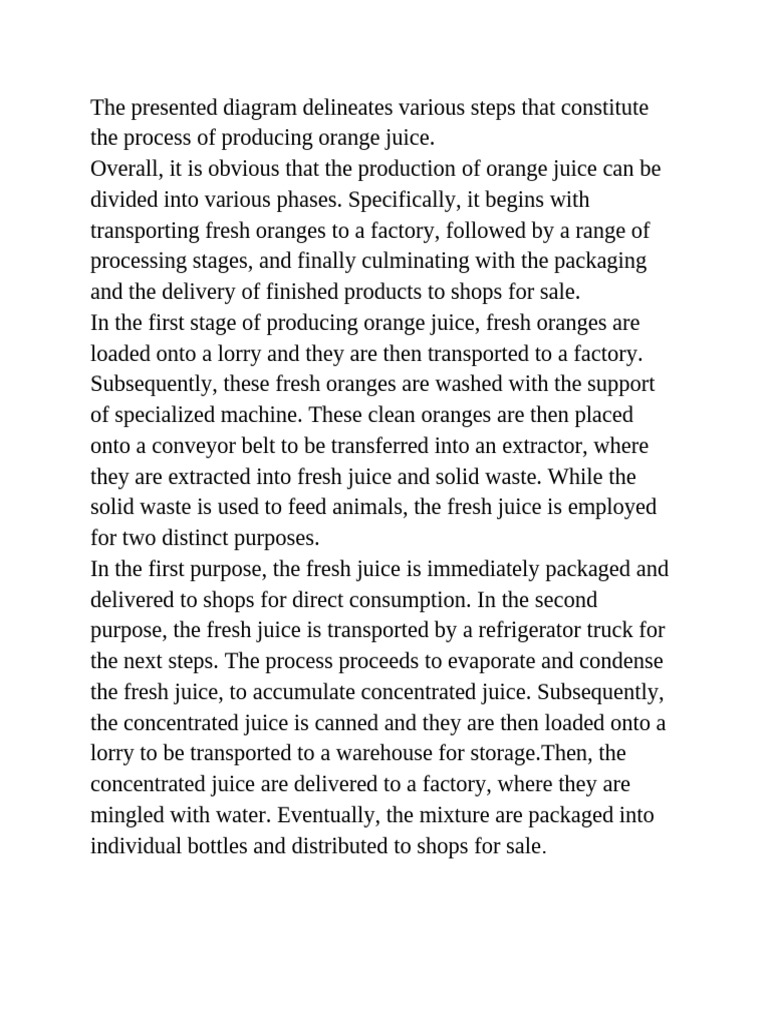 The presented diagram delineates various steps that constitute the process of producing orange juice.

Overall, it is obvious that the production of orange juice can be divided into various phases. Specifically, it begins with transporting fresh oranges to a factory, followed by a range of processing stages, and finally culminating with the packaging and the delivery of finished products to shops for sale.

In the first stage of producing orange juice, fresh oranges are loaded onto a lorry and they are then transported to a factory. Subsequently, these fresh oranges are washed with the support of specialized machine. These clean oranges are then placed onto a conveyor belt to be transferred into an extractor, where they are extracted into fresh juice and solid waste. While the solid waste is used to feed animals, the fresh juice is employed for two distinct purposes.

In the first purpose, the fresh juice is immediately packaged and delivered to shops for direct consumption. In the second purpose, the fresh juice is transported by a refrigerator truck for the next steps. The process proceeds to evaporate and condense the fresh juice, to accumulate concentrated juice. Subsequently, the concentrated juice is canned and they are then loaded onto a lorry to be transported to a warehouse for storage.Then, the concentrated juice are delivered to a factory, where they are mingled with water. Eventually, the mixture are packaged into individual bottles and distributed to shops for sale.